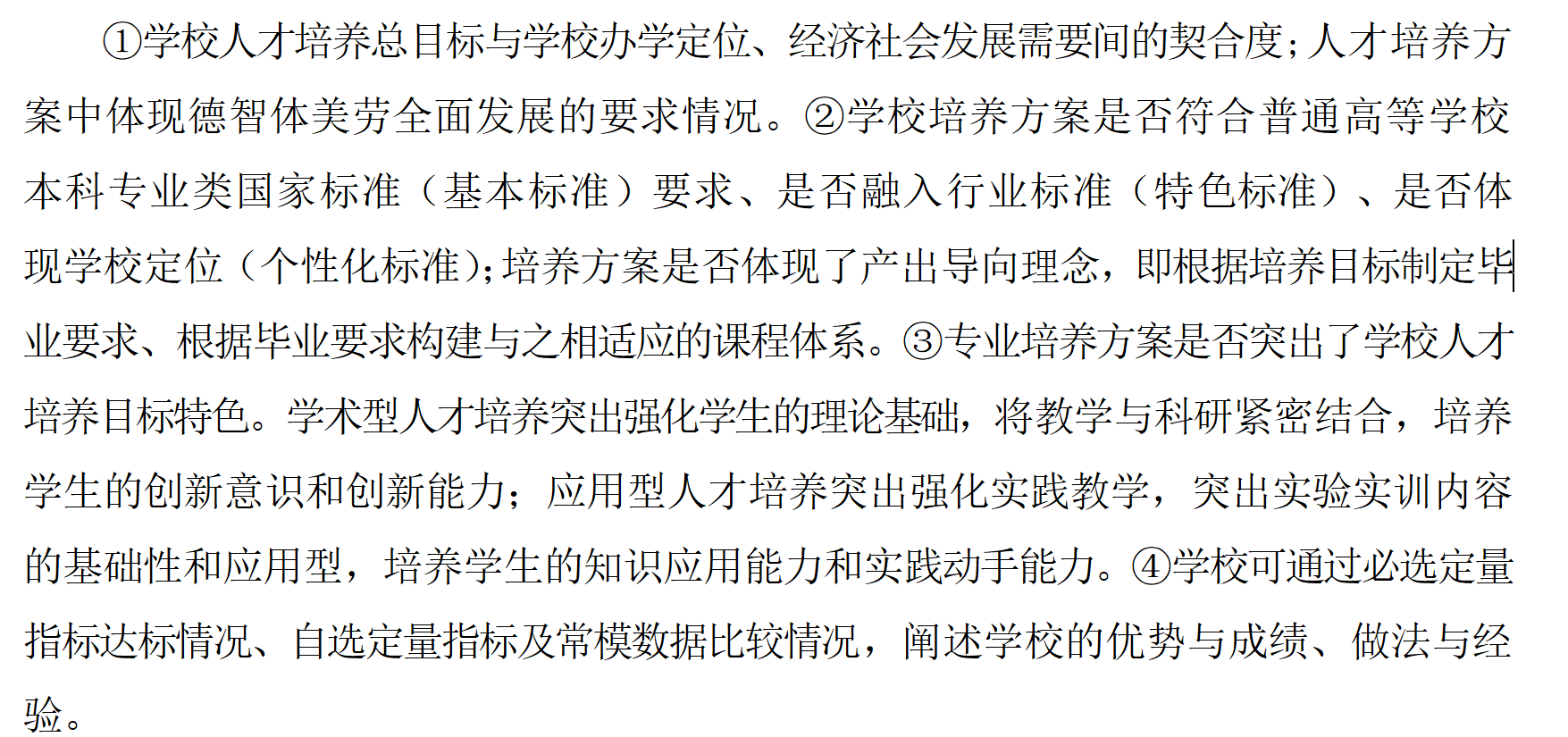 ①学校人才培养总目标与学校办学定位、经济社会发展需要间的契合度；人才培养方案中体现德智体美劳全面发展的要求情况。②学校培养方案是否符合普通高等学校本科专业类国家标准（基本标准）要求、是否融入行业标准（特色标准）、是否体现学校定位（个性化标准）；培养方案是否体现了产出导向理念，即根据培养目标制定毕业要求、根据毕业要求构建与之相适应的课程体系。③专业培养方案是否突出了学校人才培养目标特色。学术型人才培养突出强化学生的理论基础，将教学与科研紧密结合，培养学生的创新意识和创新能力；应用型人才培养突出强化实践教学，突出实验实训内容的基础性和应用型，培养学生的知识应用能力和实践动手能力。④学校可通过必选定量指标达标情况、自选定量指标及常模数据比较情况，阐述学校的优势与成绩、做法与经验。